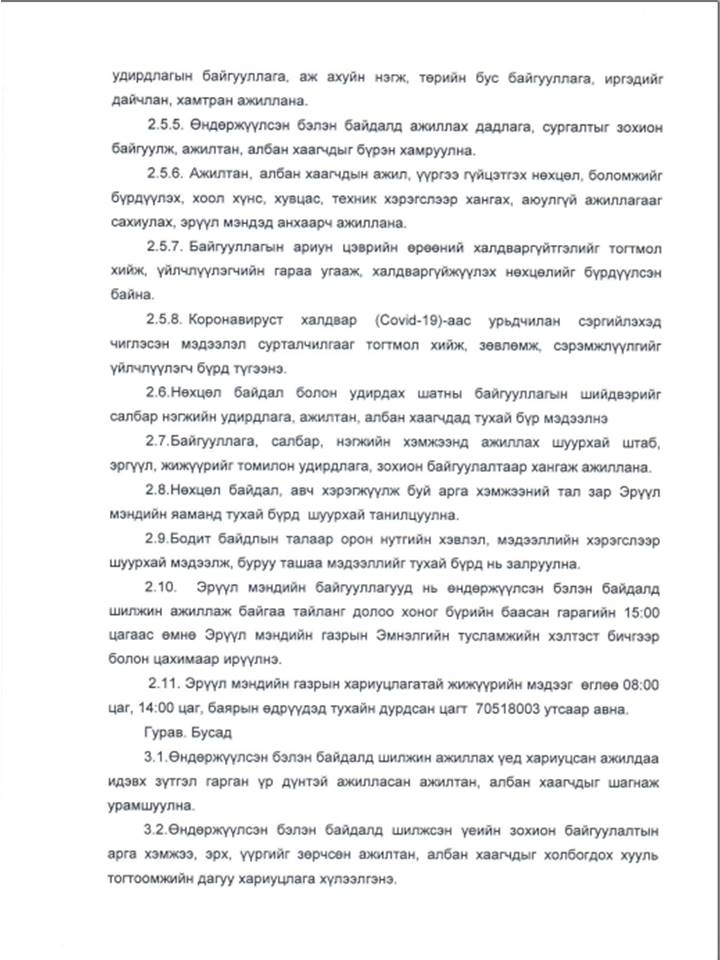 удирдлагын байгууллага, аж ахуйн нэгж, төрийн бус байгууллага, иргэдийг дайчлан, хамтран ажиллана.

2.5.5. Өндөржүүлсэн бэлэн байдалд ажиллах дадлага, сургалтыг зохион байгуулж, ажилтан, албан хаагчдыг бүрэн хамруулна.

2.5.6. Ажилтан, албан хаагчдын ажил, үүргээ гүйцэтгэх нөхцөл, боломжийг бүрдүүлэх, хоол хүнс, хувцас, техник хэрэгслээр хангах, аюулгүй ажиллагааг сахиулах, эрүүл мэндэд анхаарч ажиллана.

2.5.7. Байгууллагын ариун цэврийн өрөөний халдваргүйтгэлийг тогтмол хийж, үйлчлүүлэгчийн гараа угааж, халдваргүйжүүлэх нөхцөлийг бүрдүүлсэн байна.

2.5.8. Коронавируст халдвар (Covid-19)-аас урьдчилан сэргийлэхэд чиглэсэн мэдээлэл сурталчилгааг тогтмол хийж, зөвлөмж, сэрэмжлүүлгийг үйлчлүүлэгч бүрд түгээнэ.

2.6.Нөхцөл байдал болон удирдах шатны байгууллагын шийдвэрийг салбар нэгжийн удирдлага, ажилтан, албан хаагчдад тухай бүр мэдээлнэ

2.7.Байгууллага, салбар, нэгжийн хэмжээнд ажиллах шуурхай штаб, эргүүл, жижүүрийг томилон удирдлага, зохион байгуулалтаар хангаж ажиллана.

2.8.Нөхцөл байдал, авч хэрэгжүүлж буй арга хэмжээний тал зар Эрүүл мэндийн яаманд тухай бүрд шуурхай танилцуулна.

2.9.Бодит байдлын талаар орон нутгийн хэвлэл, мэдээллийн хэрэгслээр шуурхай мэдээлж, буруу ташаа мэдээллийг тухай бүрд нь залруулна.

2.10. Эрүүл мэндийн байгууллагууд нь өндөржүүлсэн бэлэн байдалд шилжин ажиллаж байгаа тайланг долоо хоног бүрийн баасан гарагийн 15:00 цагаас өмнө Эрүүл мэндийн газрын Эмнэлгийн тусламжийн хэлтэст бичгээр болон цахимаар ирүүлнэ.

2.11. Эрүүл мэндийн газрын хариуцлагатай жижүүрийн мэдээг өглөө 08:00 цаг, 14:00 цаг, баярын өдрүүдэд тухайн дурдсан цагт 70518003 утсаар авна.

Гурав. Бусад

3.1.Өндөржүүлсэн бэлэн байдалд шилжин ажиллах үед хариуцсан ажилдаа идэвх зүтгэл гарган үр дүнтэй ажилласан ажилтан, албан хаагчдыг шагнаж урамшуулна.

3.2.Өндөржүүлсэн бэлэн байдалд шилжсэн үеийн зохион байгуулалтын арга хэмжээ, эрх, үүргийг зөрчсөн ажилтан, албан хаагчдыг холбогдох хууль тогтоомжийн дагуу хариуцлага хүлээлгэнэ.